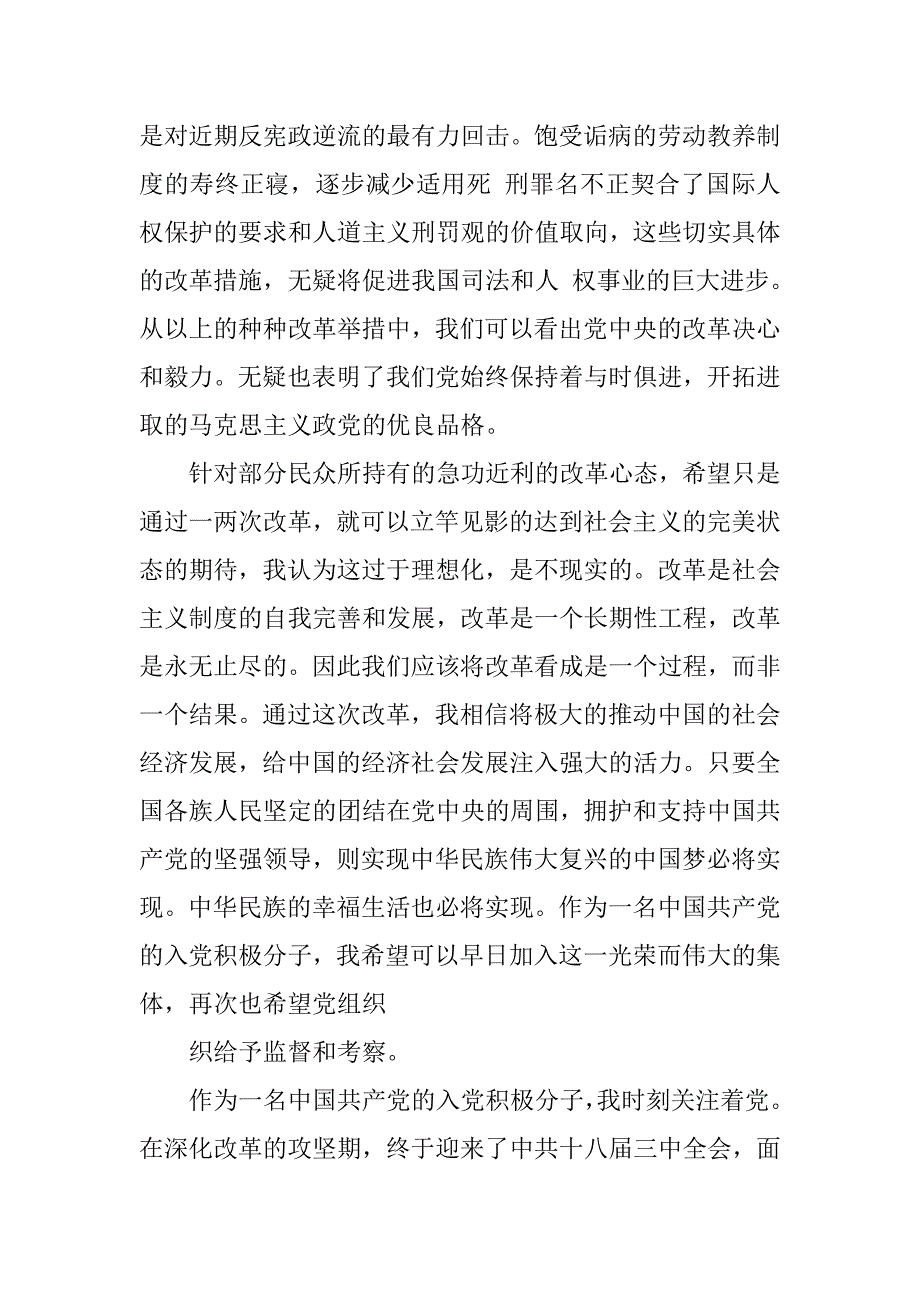 是对近期反宪政逆流的最有力回击。饱受诟病的劳动教养制度的寿终正寝，逐步减少适用死 刑罪名不正契合了国际人权保护的要求和人道主义刑罚观的价值取向，这些切实具体的改革措施，无疑将促进我国司法和人 权事业的巨大进步。从以上的种种改革举措中，我们可以看出党中央的改革决心和毅力。无疑也表明了我们党始终保持着与时俱进，开拓进取的马克思主义政党的优良品格。

针对部分民众所持有的急功近利的改革心态，希望只是通过一两次改革，就可以立竿见影的达到社会主义的完美状态的期待，我认为这过于理想化，是不现实的。改革是社会主义制度的自我完善和发展，改革是一个长期性工程，改革是永无止尽的。因此我们应该将改革看成是一个过程，而非一个结果。通过这次改革，我相信将极大的推动中国的社会经济发展，给中国的经济社会发展注入强大的活力。只要全国各族人民坚定的团结在党中央的周围，拥护和支持中国共产党的坚强领导，则实现中华民族伟大复兴的中国梦必将实现。中华民族的幸福生活也必将实现。作为一名中国共产党的入党积极分子，我希望可以早日加入这一光荣而伟大的集体，再次也希望党组织

织给予监督和考察。

作为一名中国共产党的入党积极分子，我时刻关注着党。在深化改革的攻坚期，终于迎来了中共十八届三中全会，面